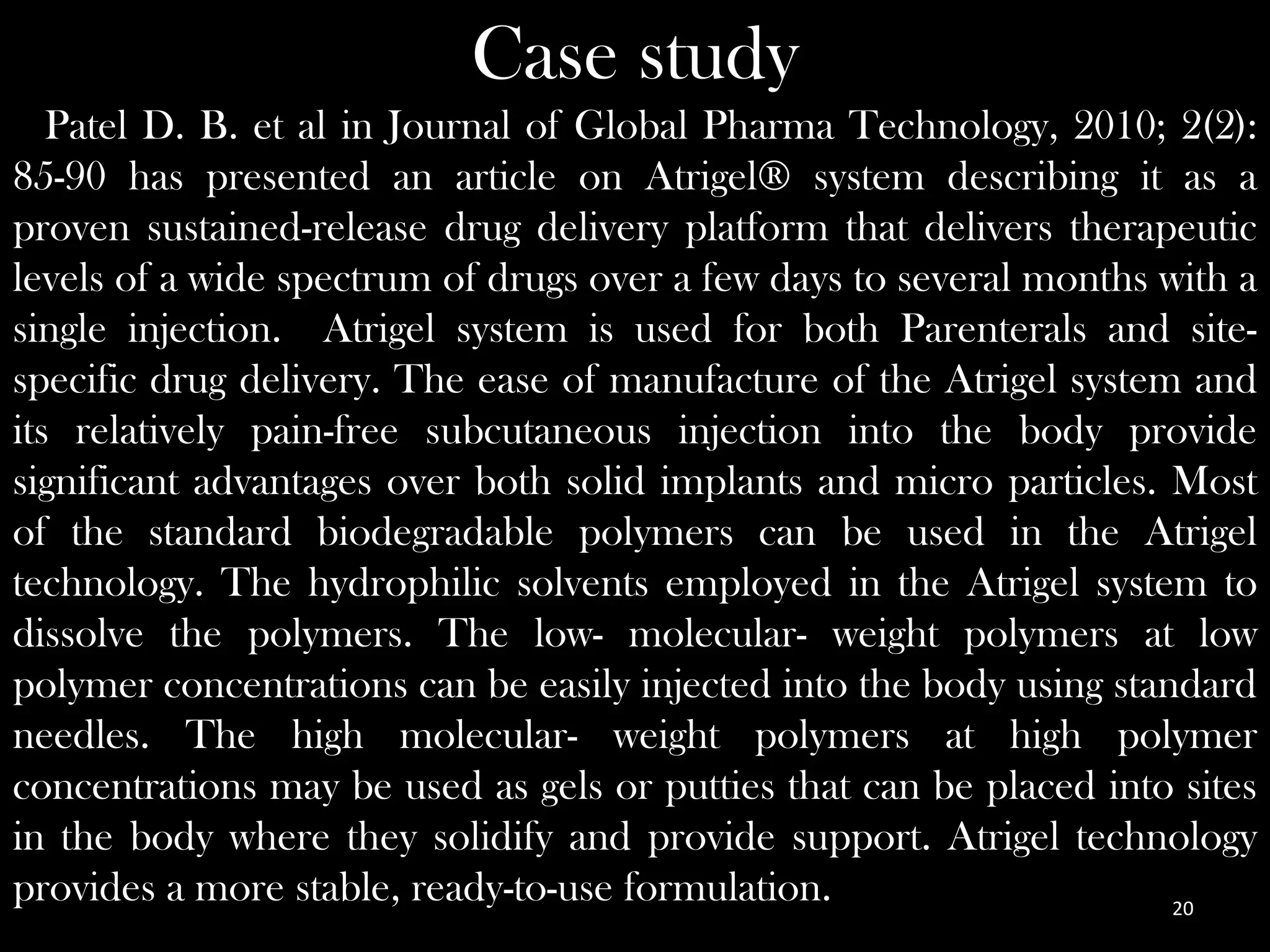 Case study

Patel D. B. et al in Journal of Global Pharma Technology, 2010; 2(2): 85-90 has presented an article on Atrigel® system describing it as a proven sustained-release drug delivery platform that delivers therapeutic levels of a wide spectrum of drugs over a few days to several months with a single injection. Atrigel system is used for both Parenterals and site-specific drug delivery. The ease of manufacture of the Atrigel system and its relatively pain-free subcutaneous injection into the body provide significant advantages over both solid implants and micro particles. Most of the standard biodegradable polymers can be used in the Atrigel technology. The hydrophilic solvents employed in the Atrigel system to dissolve the polymers. The low- molecular- weight polymers at low polymer concentrations can be easily injected into the body using standard needles. The high molecular- weight polymers at high polymer concentrations may be used as gels or putties that can be placed into sites in the body where they solidify and provide support. Atrigel technology provides a more stable, ready-to-use formulation.

20